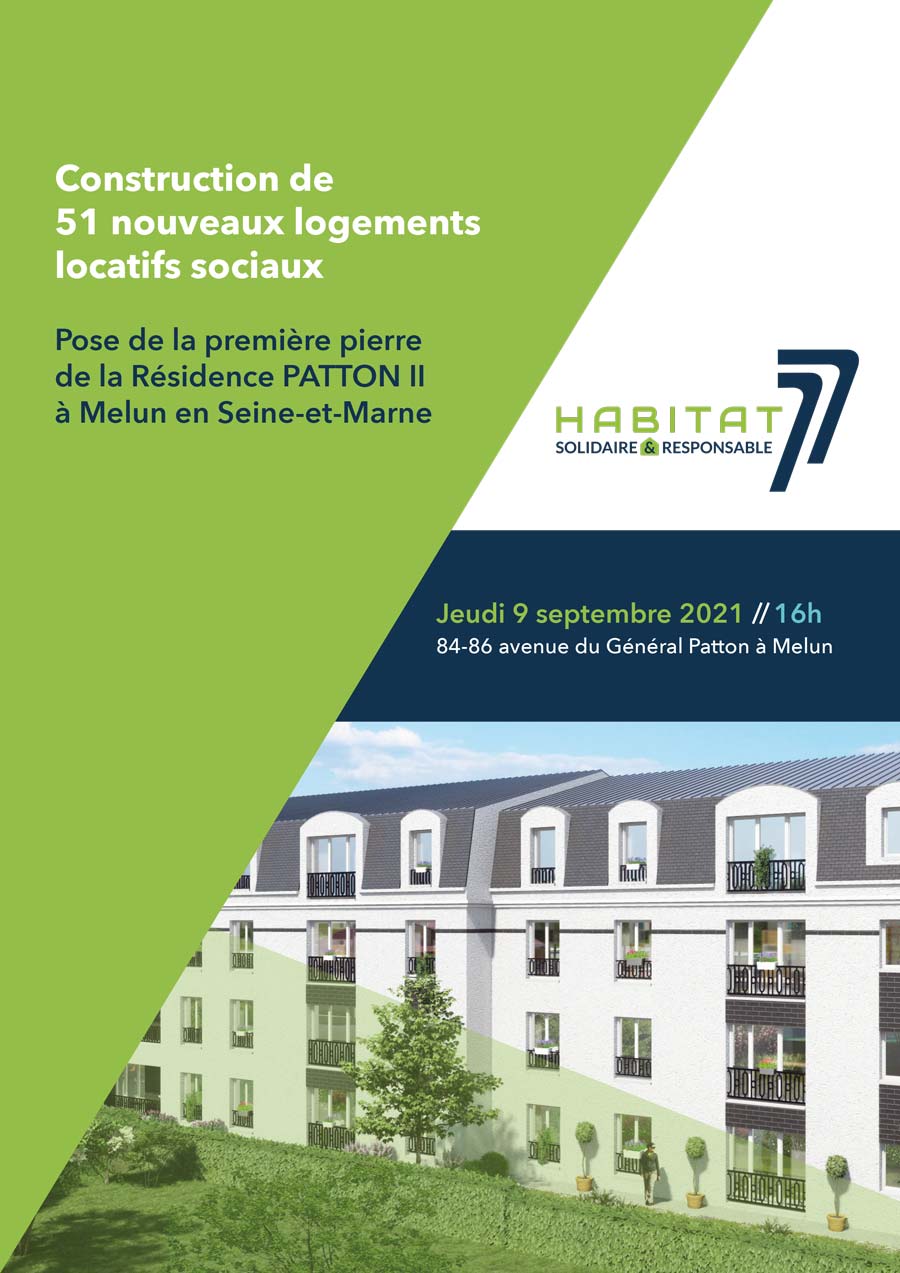 Construction de 51 nouveaux logements locatifs sociaux

Pose de la première pierre de la Résidence PATTON II à Melun en Seine-et-Marne

HABITAT 77
SOLIDAIRE & RESPONSABLE

Jeudi 9 septembre 2021 // 16h
84-86 avenue du Général Patton à Melun